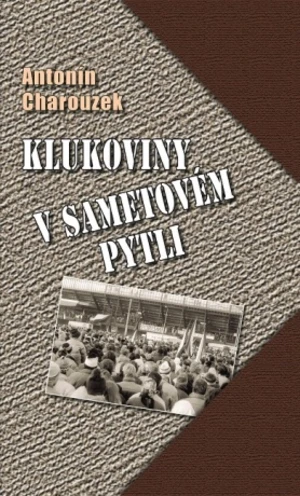 Antonín Charouzek

KLUKOVINY V SAMETOVÉM PYTLI